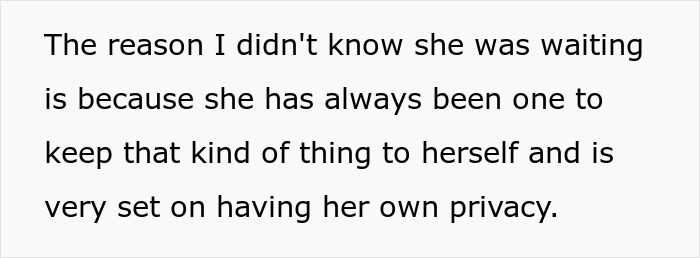 The reason I didn't know she was waiting is because she has always been one to keep that kind of thing to herself and is very set on having her own privacy.